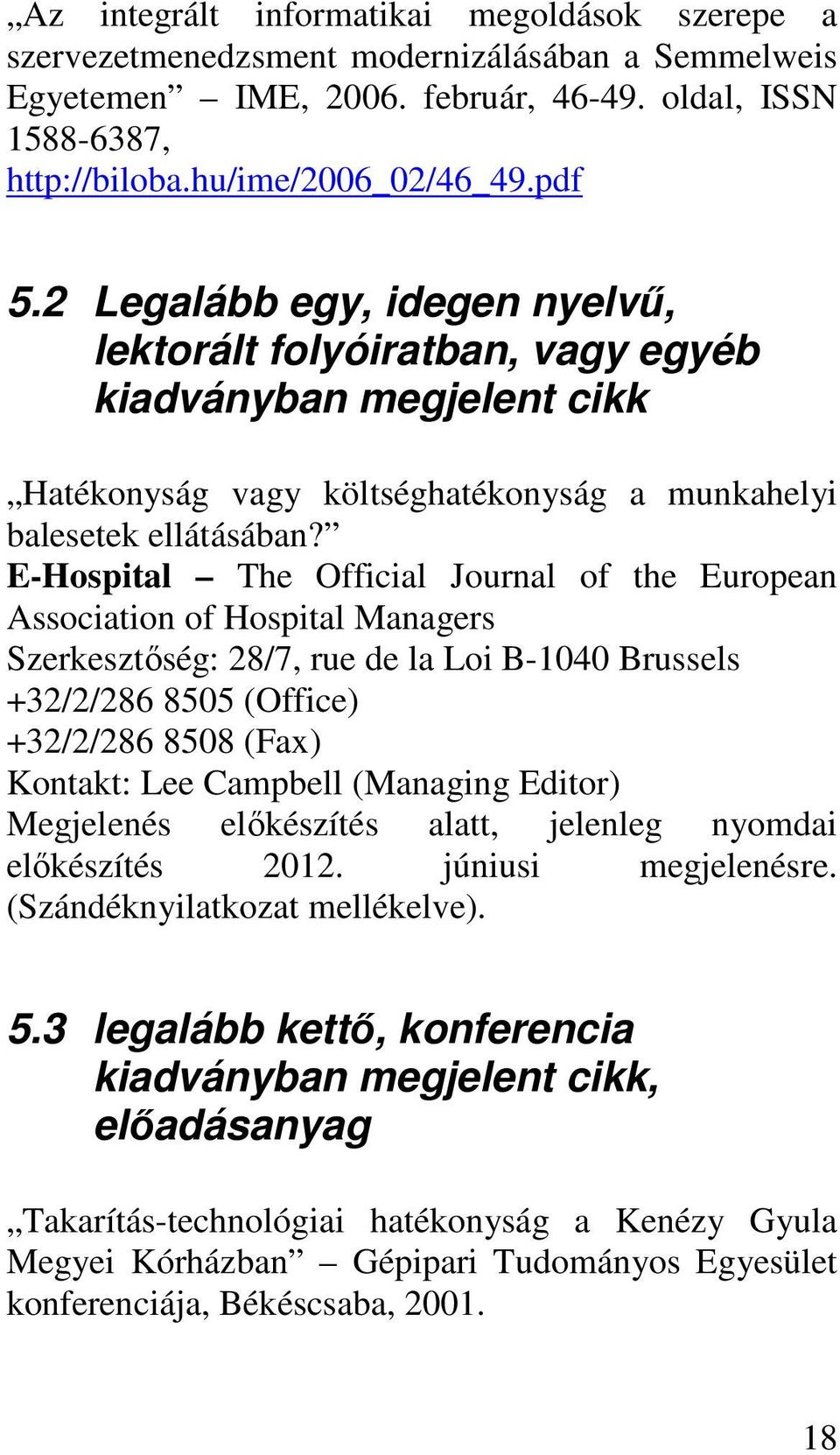 „Az integrált informatikai megoldások szerepe a szervezetmenedzsment modernizálásában a Semmelweis Egyetemen” – IME, 2006. február, 46-49. oldal, ISSN 1588-6387, http://biloba.hu/ime/2006_02/46_49.pdf

5.2 Legalább egy, idegen nyelvű, lektorált folyóiratban, vagy egyéb kiadványban megjelent cikk

„Hatékonyság vagy költséghatékonyság a munkahelyi balesetek ellátásában?”
E-Hospital – The Official Journal of the European Association of Hospital Managers
Szerkesztőség: 28/7, rue de la Loi B-1040 Brussels
+32/2/286 8505 (Office)
+32/2/286 8508 (Fax)
Kontakt: Lee Campbell (Managing Editor)
Megjelenés előkészítés alatt, jelenleg nyomdai előkészítés 2012. júniusi megjelenésre. (Szándéknyilatkozat mellékelve).

5.3 legalább kettő, konferencia kiadványban megjelent cikk, előadásanyag

„Takarítás-technológiai hatékonyság a Kenézy Gyula Megyei Kórházban” – Gépipari Tudományos Egyesület konferenciája, Békéscsaba, 2001.

18